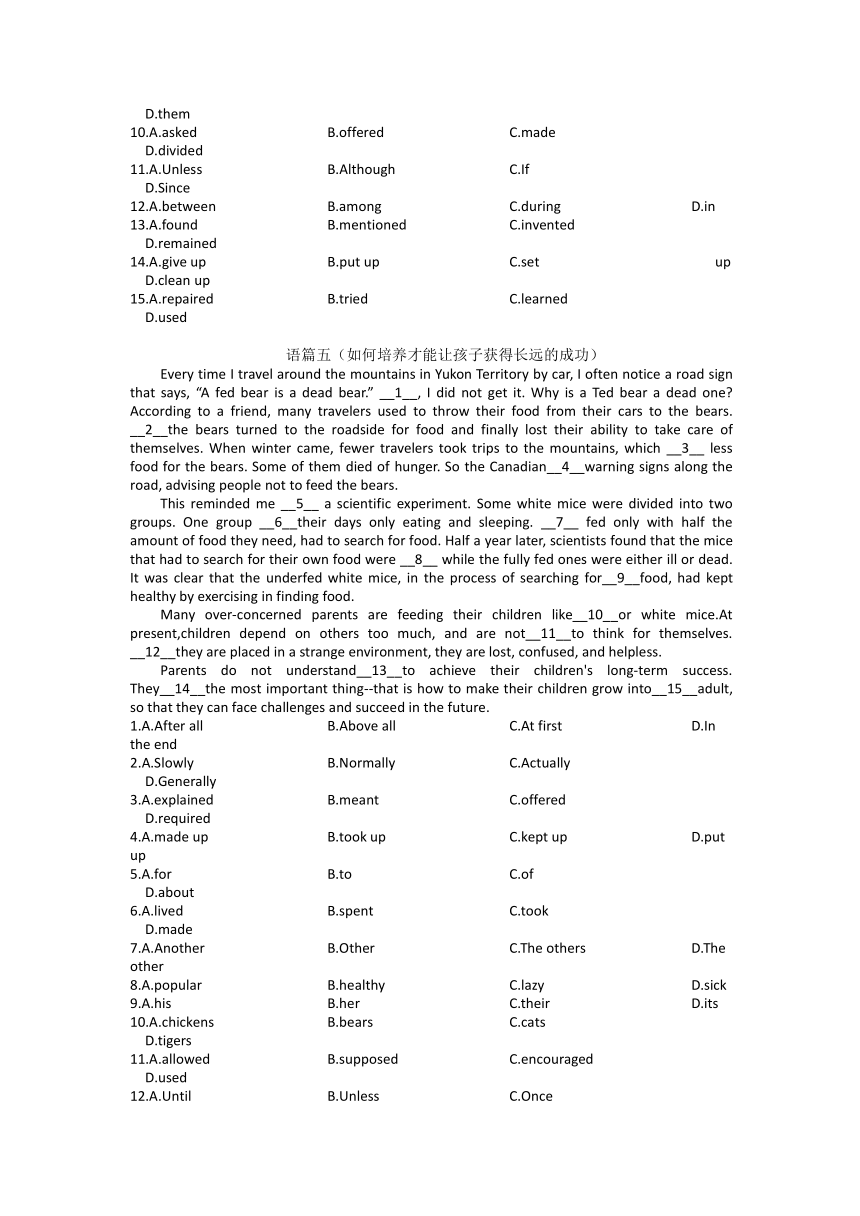 D.them
10.A.asked B.offered C.made D.divided
11.A.Unless B.Although C.If D.Since
12.A.between B.among C.during D.in
13.A.found B.mentioned C.invented D.remained
14.A.give up B.put up C.set up D.clean up
15.A.repaired B.tried C.learned D.used

语篇五（如何培养才能让孩子获得长远的成功）

Every time I travel around the mountains in Yukon Territory by car, I often notice a road sign that says, “A fed bear is a dead bear.” __1__, I did not get it. Why is a Ted bear a dead one? According to a friend, many travelers used to throw their food from their cars to the bears. __2__the bears turned to the roadside for food and finally lost their ability to take care of themselves. When winter came, fewer travelers took trips to the mountains, which __3__ less food for the bears. Some of them died of hunger. So the Canadian__4__warning signs along the road, advising people not to feed the bears.

This reminded me __5__ a scientific experiment. Some white mice were divided into two groups. One group __6__their days only eating and sleeping. __7__ fed only with half the amount of food they need, had to search for food. Half a year later, scientists found that the mice that had to search for their own food were __8__ while the fully fed ones were either ill or dead. It was clear that the underfed white mice, in the process of searching for__9__food, had kept healthy by exercising in finding food.

Many over-concerned parents are feeding their children like__10__or white mice.At present,children depend on others too much, and are not__11__to think for themselves. __12__they are placed in a strange environment, they are lost, confused, and helpless.

Parents do not understand__13__to achieve their children's long-term success. They__14__the most important thing--that is how to make their children grow into__15__adult, so that they can face challenges and succeed in the future.

1.A.After all B.Above all C.At first D.In the end
2.A.Slowly B.Normally C.Actually D.Generally
3.A.explained B.meant C.offered D.required
4.A.made up B.took up C.kept up D.put up
5.A.for B.to C.of D.about
6.A.lived B.spent C.took D.made
7.A.Another B.Other C.The others D.The other
8.A.popular B.healthy C.lazy D.sick
9.A.his B.her C.their D.its
10.A.chickens B.bears C.cats D.tigers
11.A.allowed B.supposed C.encouraged D.used
12.A.Until B.Unless C.Once